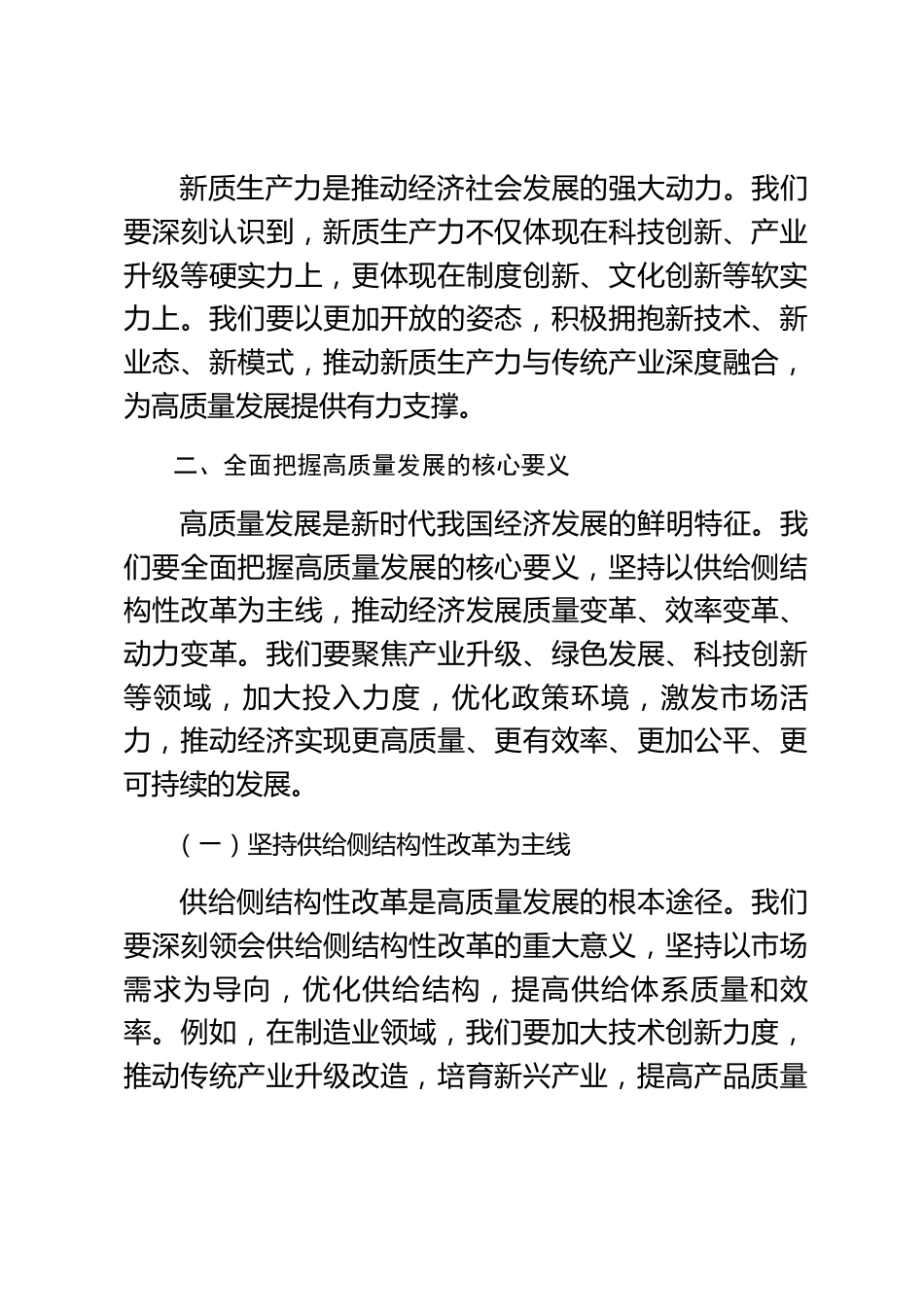 新质生产力是推动经济社会发展的强大动力。我们要深刻认识到，新质生产力不仅体现在科技创新、产业升级等硬实力上，更体现在制度创新、文化创新等软实力上。我们要以更加开放的姿态，积极拥抱新技术、新业态、新模式，推动新质生产力与传统产业深度融合，为高质量发展提供有力支撑。

二、全面把握高质量发展的核心要义

高质量发展是新时代我国经济发展的鲜明特征。我们要全面把握高质量发展的核心要义，坚持以供给侧结构性改革为主线，推动经济发展质量变革、效率变革、动力变革。我们要聚焦产业升级、绿色发展、科技创新等领域，加大投入力度，优化政策环境，激发市场活力，推动经济实现更高质量、更有效率、更加公平、更可持续的发展。

（一）坚持供给侧结构性改革为主线

供给侧结构性改革是高质量发展的根本途径。我们要深刻领会供给侧结构性改革的重大意义，坚持以市场需求为导向，优化供给结构，提高供给体系质量和效率。例如，在制造业领域，我们要加大技术创新力度，推动传统产业升级改造，培育新兴产业，提高产品质量